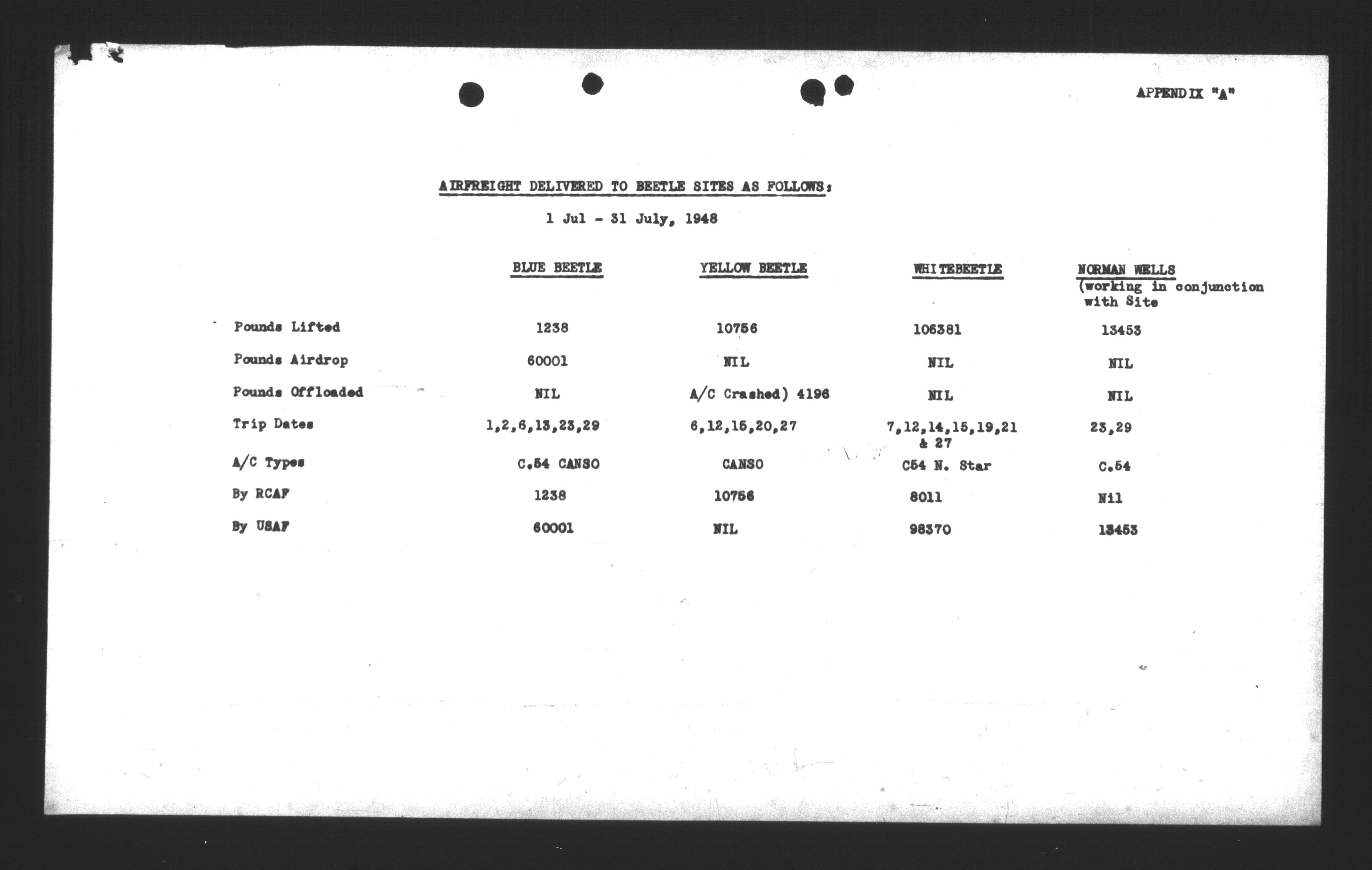 APPENDIX "A"

AIRFREIGHT DELIVERED TO BEETLE SITES AS FOLLOWS:

1 Jul - 31 July, 1948

| | BLUE BEETLE | YELLOW BEETLE | WHITEBEETLE | NORMAN WELLS (working in conjunction with Site |
|---|---|---|---|---|
| Pounds Lifted | 1238 | 10756 | 106381 | 13453 |
| Pounds Airdrop | 60001 | NIL | NIL | NIL |
| Pounds Offloaded | NIL | A/C Crashed) 4196 | NIL | NIL |
| Trip Dates | 1,2,6,13,23,29 | 6,12,15,20,27 | 7,12,14,15,19,21 & 27 | 23,29 |
| A/C Types | C.54 CANSO | CANSO | C54 N. Star | C.54 |
| By RCAF | 1238 | 10756 | 8011 | Nil |
| By USAF | 60001 | NIL | 98370 | 13453 |